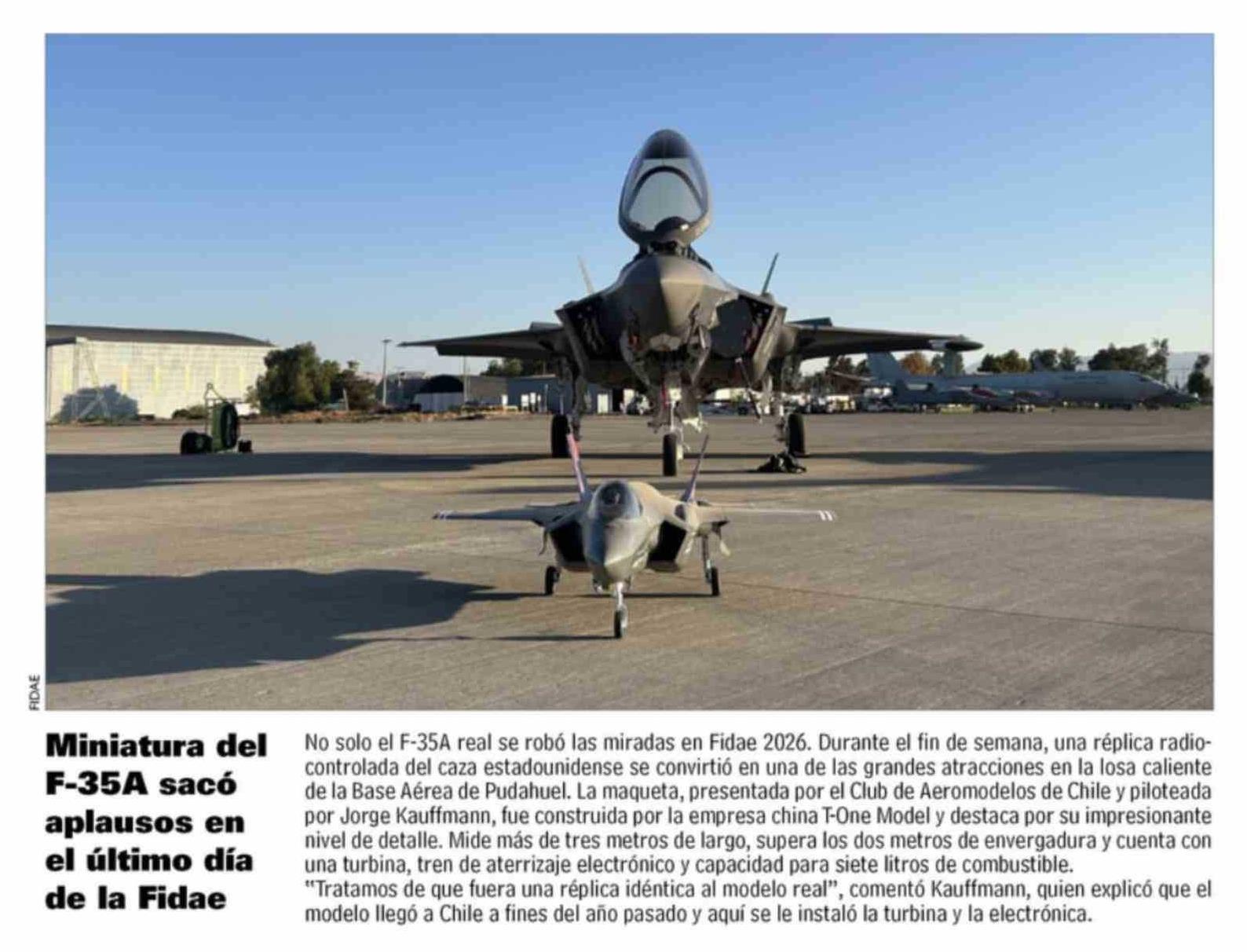 FIDAE

Miniatura del F-35A sacó aplausos en el último día de la Fidae

No solo el F-35A real se robó las miradas en Fidae 2026. Durante el fin de semana, una réplica radiocontrolada del caza estadounidense se convirtió en una de las grandes atracciones en la losa caliente de la Base Aérea de Pudahuel. La maqueta, presentada por el Club de Aeromodelos de Chile y piloteada por Jorge Kauffmann, fue construida por la empresa china T-One Model y destaca por su impresionante nivel de detalle. Mide más de tres metros de largo, supera los dos metros de envergadura y cuenta con una turbina, tren de aterrizaje electrónico y capacidad para siete litros de combustible.
"Tratamos de que fuera una réplica idéntica al modelo real", comentó Kauffmann, quien explicó que el modelo llegó a Chile a fines del año pasado y aquí se le instaló la turbina y la electrónica.